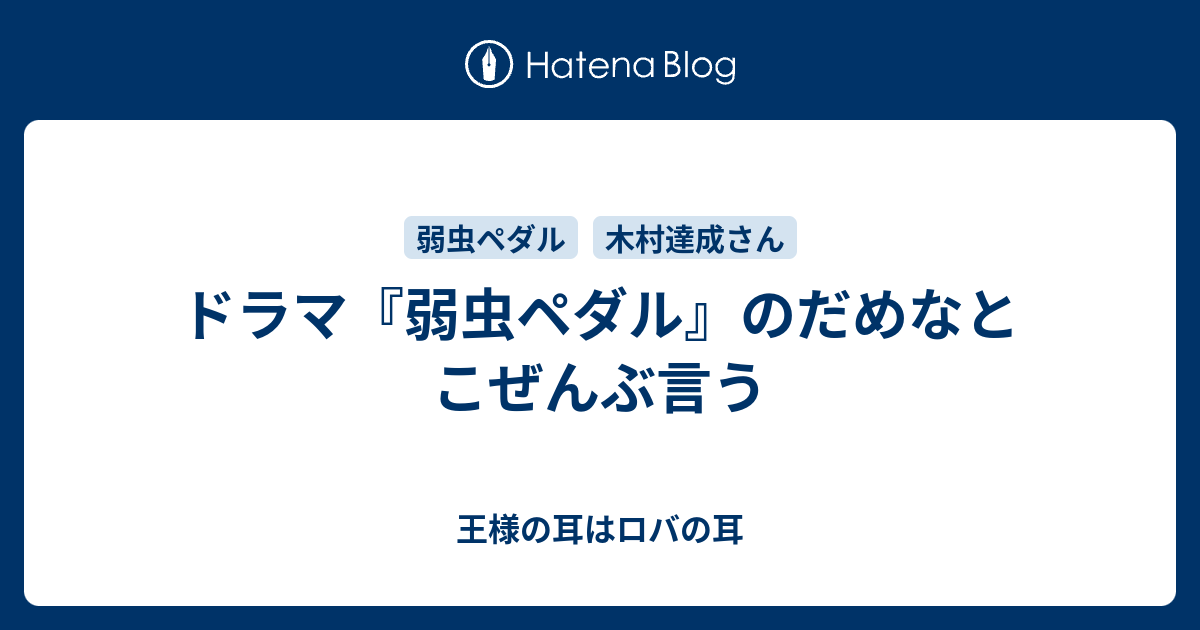 Hatena Blog

弱虫ペダル
木村達成さん

ドラマ『弱虫ペダル』のだめなとこぜんぶ言う

王様の耳はロバの耳